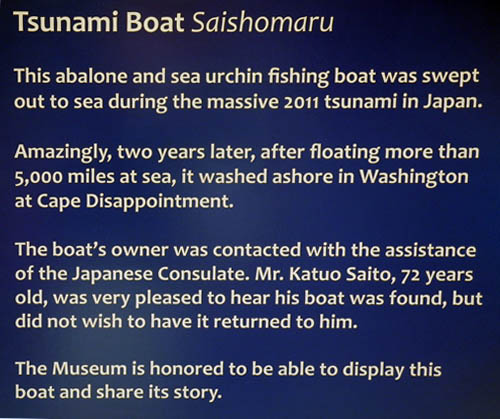 Tsunami Boat Saishomaru

This abalone and sea urchin fishing boat was swept out to sea during the massive 2011 tsunami in Japan.

Amazingly, two years later, after floating more than 5,000 miles at sea, it washed ashore in Washington at Cape Disappointment.

The boat's owner was contacted with the assistance of the Japanese Consulate. Mr. Katuo Saito, 72 years old, was very pleased to hear his boat was found, but did not wish to have it returned to him.

The Museum is honored to be able to display this boat and share its story.